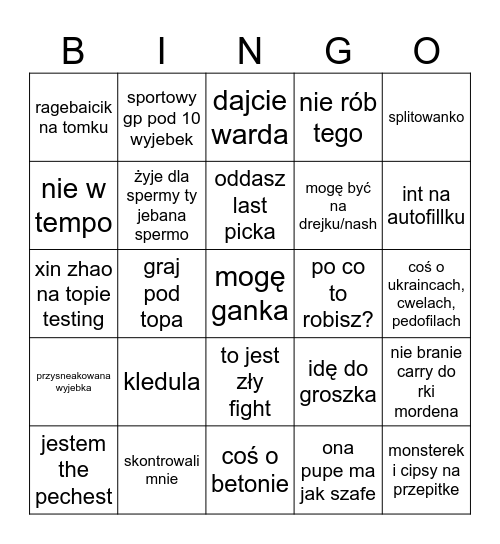 | B | I | N | G | O |
|---|---|---|---|---|
| ragebaicik na tomku | sportowy gp pod 10 wyjebek | dajcie warda | nie rób tego | splitowanko |
| nie w tempo | żyje dla spermy ty jebana spermo | oddasz last picka | mogę być na drejku/nash | int na autofillku |
| xin zhao na topie testing | graj pod topa | mogę ganka | po co to robisz? | coś o ukraincach, cwelach, pedofilach |
| przysneakowana wyjebka | kledula | to jest zły fight | idę do groszka | nie branie carry do rki mordena |
| jestem the pechest | skontrowali mnie | coś o betonie | ona pupe ma jak szafe | monsterek i cipsy na przepitke |